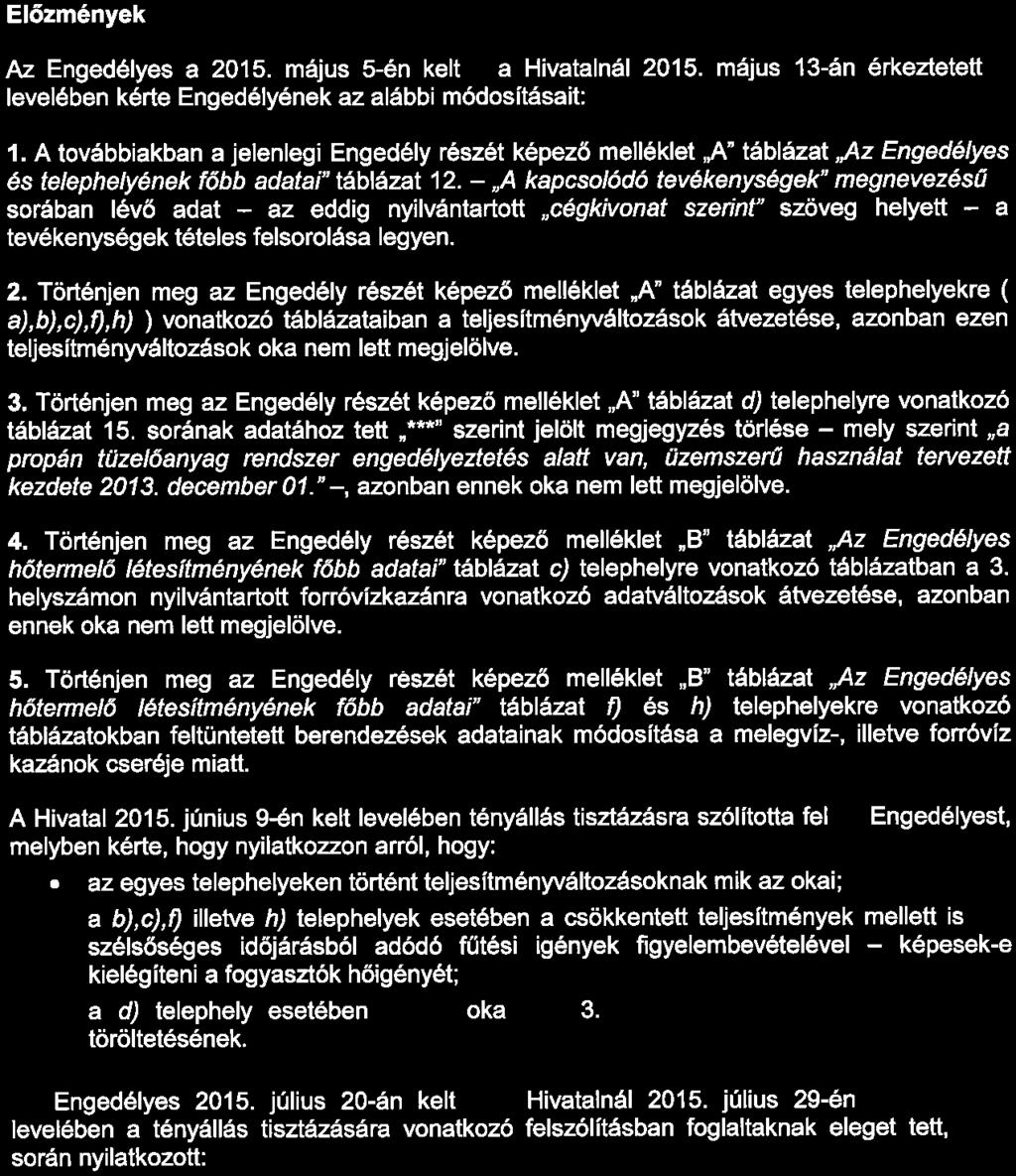 Előzmények

Az Engedélyes a 2015. május 5-én kelt a Hivatalnál 2015. május 13-án érkeztetett levelében kérte Engedélyének az alábbi módosításait:

1. A továbbiakban a jelenlegi Engedély részét képező melléklet „A" táblázat „Az Engedélyes és telephelyének főbb adatai" táblázat 12. – „A kapcsolódó tevékenységek" megnevezésű sorában lévő adat – az eddig nyilvántartott „cégkivonat szerint" szöveg helyett – a tevékenységek tételes felsorolása legyen.

2. Történjen meg az Engedély részét képező melléklet „A" táblázat egyes telephelyekre ( a),b),c),f),h) ) vonatkozó táblázataiban a teljesítményváltozások átvezetése, azonban ezen teljesítményváltozások oka nem lett megjelölve.

3. Történjen meg az Engedély részét képező melléklet „A" táblázat d) telephelyre vonatkozó táblázat 15. sorának adatához tett „***" szerint jelölt megjegyzés törlése – mely szerint „a propán tüzelőanyag rendszer engedélyeztetés alatt van, üzemszerű használat tervezett kezdete 2013. december 01." –, azonban ennek oka nem lett megjelölve.

4. Történjen meg az Engedély részét képező melléklet „B" táblázat „Az Engedélyes hőtermelő létesítményének főbb adatai" táblázat c) telephelyre vonatkozó táblázatban a 3. helyszámon nyilvántartott forróvízkazánra vonatkozó adatváltozások átvezetése, azonban ennek oka nem lett megjelölve.

5. Történjen meg az Engedély részét képező melléklet „B" táblázat „Az Engedélyes hőtermelő létesítményének főbb adatai" táblázat f) és h) telephelyekre vonatkozó táblázatokban feltüntetett berendezések adatainak módosítása a melegvíz-, illetve forróvíz kazánok cseréje miatt.

A Hivatal 2015. június 9-én kelt levelében tényállás tisztázásra szólította fel Engedélyest, melyben kérte, hogy nyilatkozzon arról, hogy:

• az egyes telephelyeken történt teljesítményváltozásoknak mik az okai;

a b),c),f) illetve h) telephelyek esetében a csökkentett teljesítmények mellett is szélsőséges időjárásból adódó fűtési igények figyelembevételével – képesek-e kielégíteni a fogyasztók hőigényét;

a d) telephely esetében oka 3. töröltetésének.

Engedélyes 2015. július 20-án kelt Hivatalnál 2015. július 29-én levelében a tényállás tisztázására vonatkozó felszólításban foglaltaknak eleget tett, során nyilatkozott: